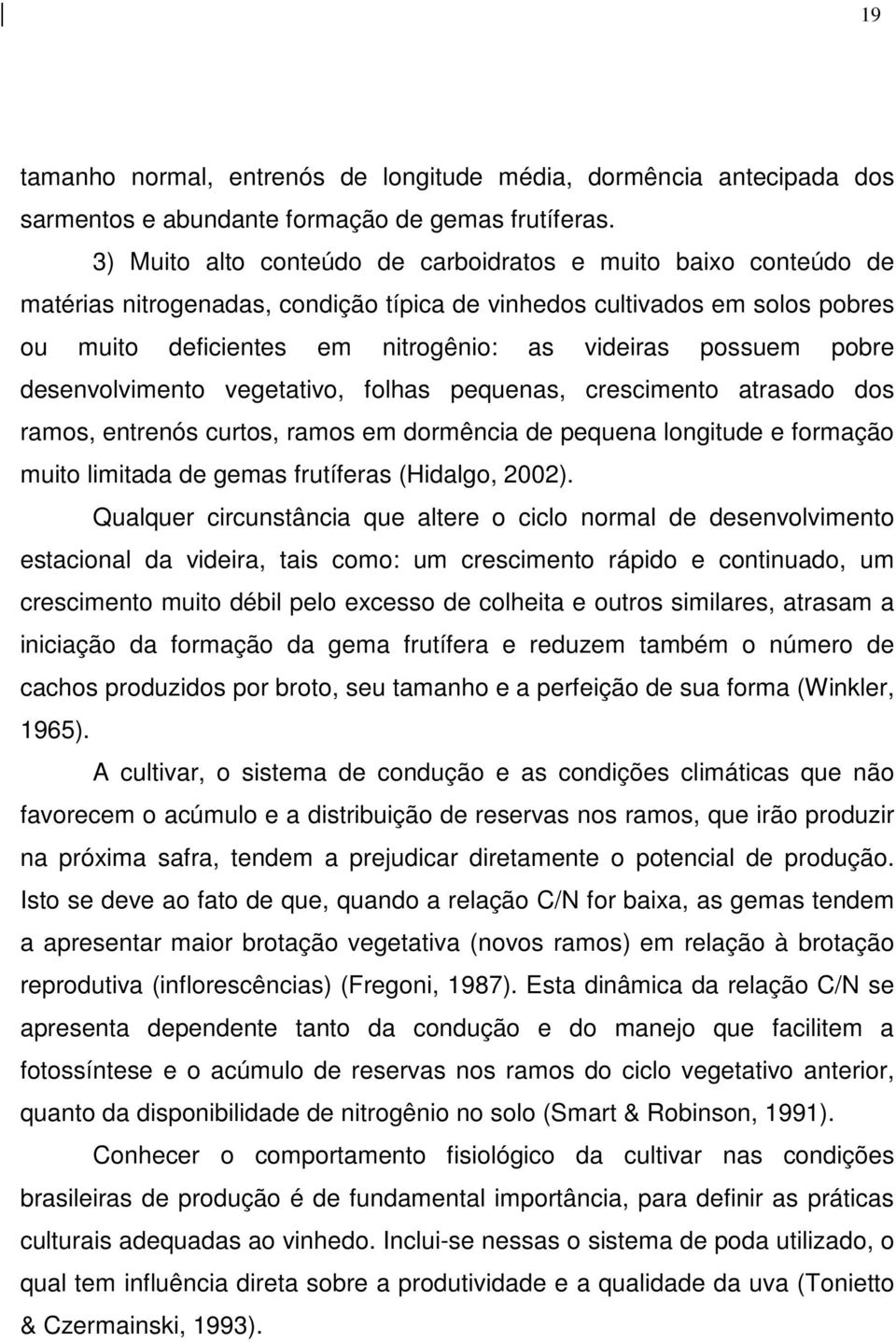 19

tamanho normal, entrenós de longitude média, dormência antecipada dos sarmentos e abundante formação de gemas frutíferas.

3) Muito alto conteúdo de carboidratos e muito baixo conteúdo de matérias nitrogenadas, condição típica de vinhedos cultivados em solos pobres ou muito deficientes em nitrogênio: as videiras possuem pobre desenvolvimento vegetativo, folhas pequenas, crescimento atrasado dos ramos, entrenós curtos, ramos em dormência de pequena longitude e formação muito limitada de gemas frutíferas (Hidalgo, 2002).

Qualquer circunstância que altere o ciclo normal de desenvolvimento estacional da videira, tais como: um crescimento rápido e continuado, um crescimento muito débil pelo excesso de colheita e outros similares, atrasam a iniciação da formação da gema frutífera e reduzem também o número de cachos produzidos por broto, seu tamanho e a perfeição de sua forma (Winkler, 1965).

A cultivar, o sistema de condução e as condições climáticas que não favorecem o acúmulo e a distribuição de reservas nos ramos, que irão produzir na próxima safra, tendem a prejudicar diretamente o potencial de produção. Isto se deve ao fato de que, quando a relação C/N for baixa, as gemas tendem a apresentar maior brotação vegetativa (novos ramos) em relação à brotação reprodutiva (inflorescências) (Fregoni, 1987). Esta dinâmica da relação C/N se apresenta dependente tanto da condução e do manejo que facilitem a fotossíntese e o acúmulo de reservas nos ramos do ciclo vegetativo anterior, quanto da disponibilidade de nitrogênio no solo (Smart & Robinson, 1991).

Conhecer o comportamento fisiológico da cultivar nas condições brasileiras de produção é de fundamental importância, para definir as práticas culturais adequadas ao vinhedo. Inclui-se nessas o sistema de poda utilizado, o qual tem influência direta sobre a produtividade e a qualidade da uva (Tonietto & Czermainski, 1993).